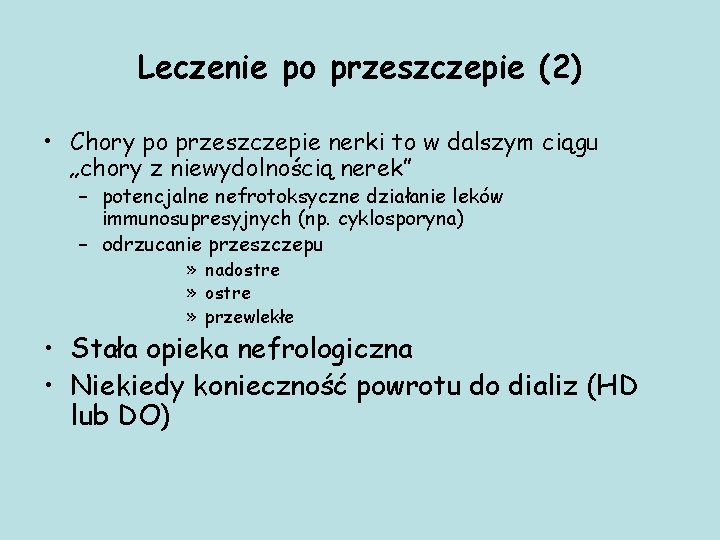 Leczenie po przeszczepie (2)

• Chory po przeszczepie nerki to w dalszym ciągu „chory z niewydolnością nerek”
– potencjalne nefrotoksyczne działanie leków immunosupresyjnych (np. cyklosporyna)
– odrzucanie przeszczepu
» nadostre
» ostre
» przewlekłe
• Stała opieka nefrologiczna
• Niekiedy konieczność powrotu do dializ (HD lub DO)